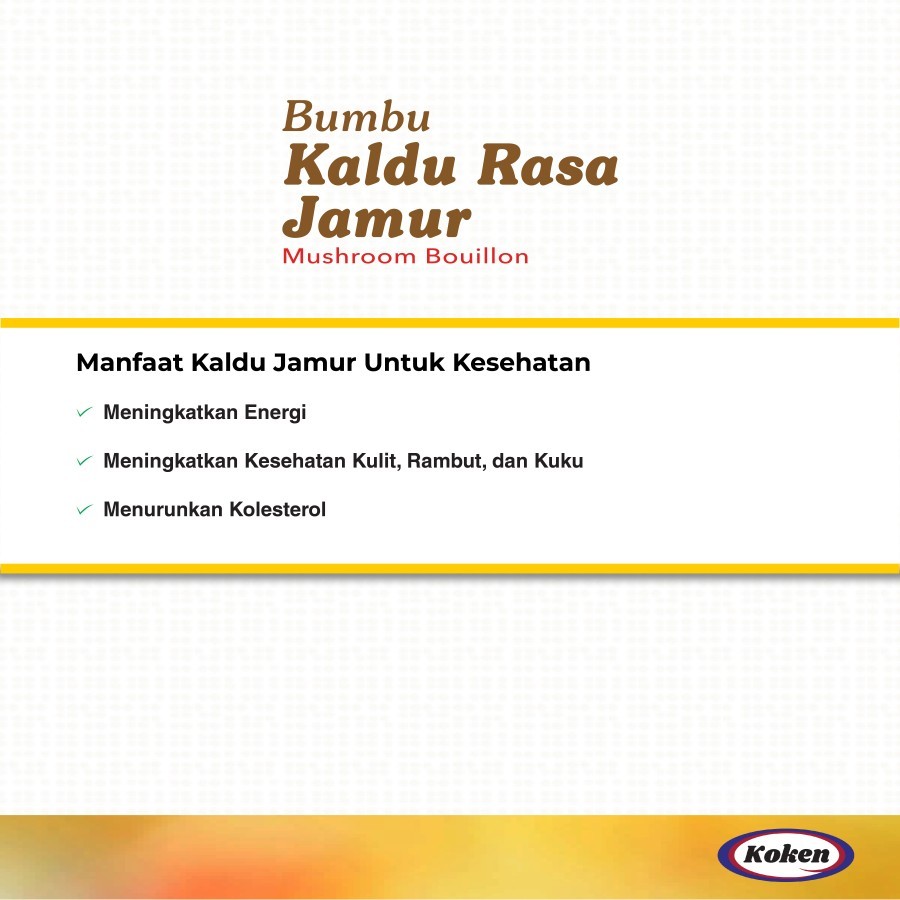 Bumbu
Kaldu Rasa Jamur
Mushroom Bouillon

Manfaat Kaldu Jamur Untuk Kesehatan

✓ Meningkatkan Energi

✓ Meningkatkan Kesehatan Kulit, Rambut, dan Kuku

✓ Menurunkan Kolesterol

Koken